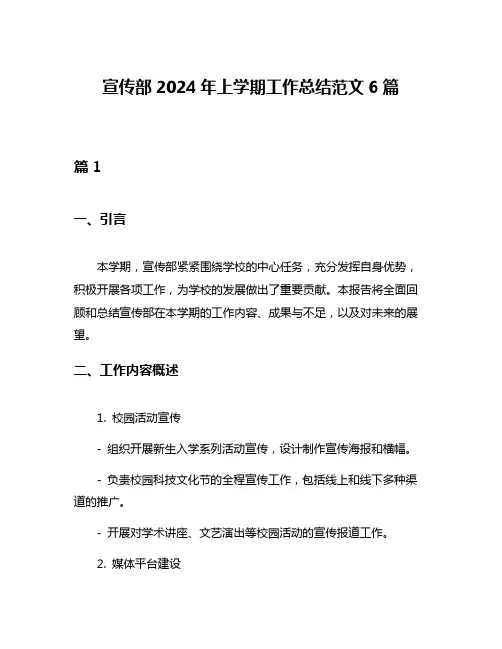 宣传部 2024 年上学期工作总结范文 6 篇

篇 1

一、引言

本学期，宣传部紧紧围绕学校的中心任务，充分发挥自身优势，积极开展各项工作，为学校的发展做出了重要贡献。本报告将全面回顾和总结宣传部在本学期的工作内容、成果与不足，以及对未来的展望。

二、工作内容概述

1. 校园活动宣传

- 组织开展新生入学系列活动宣传，设计制作宣传海报和横幅。

- 负责校园科技文化节的全程宣传工作，包括线上和线下多种渠道的推广。

- 开展对学术讲座、文艺演出等校园活动的宣传报道工作。

2. 媒体平台建设